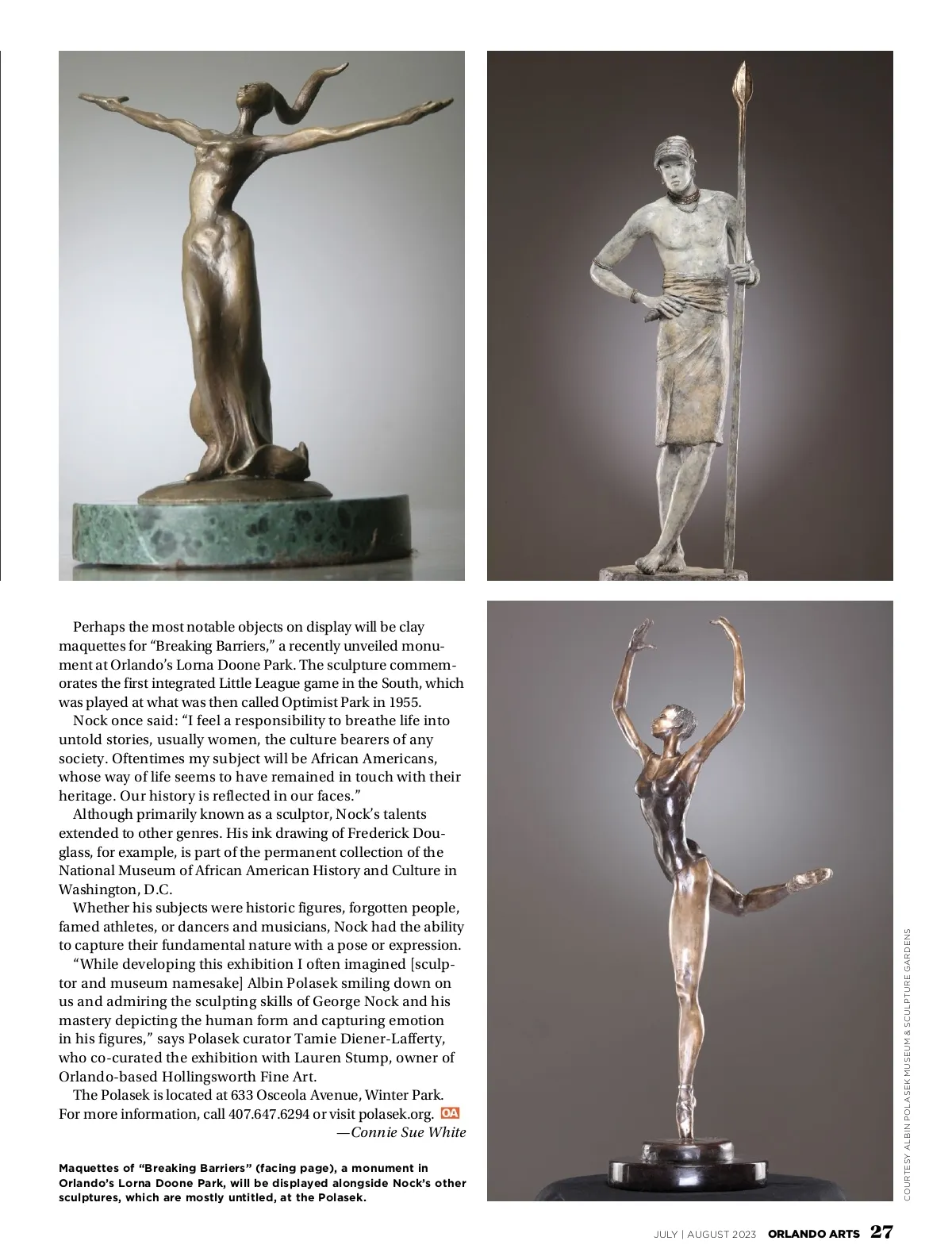 Perhaps the most notable objects on display will be clay maquettes for “Breaking Barriers,” a recently unveiled monument at Orlando’s Lorna Doone Park. The sculpture commemorates the first integrated Little League game in the South, which was played at what was then called Optimist Park in 1955.

Nock once said: “I feel a responsibility to breathe life into untold stories, usually women, the culture bearers of any society. Oftentimes my subject will be African Americans, whose way of life seems to have remained in touch with their heritage. Our history is reflected in our faces.”

Although primarily known as a sculptor, Nock’s talents extended to other genres. His ink drawing of Frederick Douglass, for example, is part of the permanent collection of the National Museum of African American History and Culture in Washington, D.C.

Whether his subjects were historic figures, forgotten people, famed athletes, or dancers and musicians, Nock had the ability to capture their fundamental nature with a pose or expression.

“While developing this exhibition I often imagined [sculptor and museum namesake] Albin Polasek smiling down on us and admiring the sculpting skills of George Nock and his mastery depicting the human form and capturing emotion in his figures,” says Polasek curator Tamie Diener-Lafferty, who co-curated the exhibition with Lauren Stump, owner of Orlando-based Hollingsworth Fine Art.

The Polasek is located at 633 Osceola Avenue, Winter Park. For more information, call 407.647.6294 or visit polasek.org. OA
—Connie Sue White

Maquettes of “Breaking Barriers” (facing page), a monument in Orlando’s Lorna Doone Park, will be displayed alongside Nock’s other sculptures, which are mostly untitled, at the Polasek.

COURTESY ALBIN POLASEK MUSEUM & SCULPTURE GARDENS

JULY | AUGUST 2023 ORLANDO ARTS 27